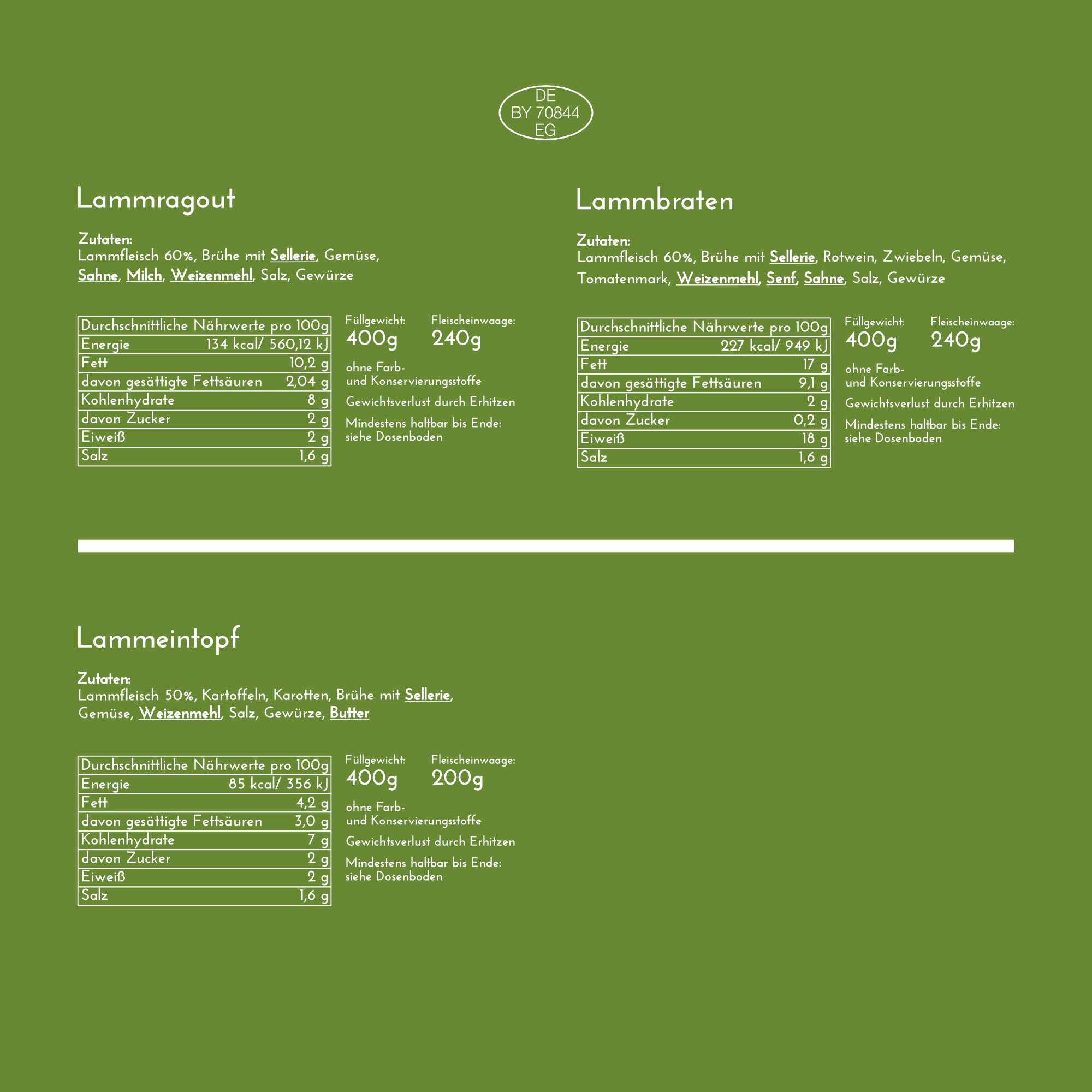 DE
BY 70844
EG

Lammragout

Zutaten:
Lammfleisch 60%, Brühe mit Sellerie, Gemüse, Sahne, Milch, Weizenmehl, Salz, Gewürze

| Durchschnittliche Nährwerte pro 100g | |
|---|---|
| Energie | 134 kcal/ 560,12 kJ |
| Fett | 10,2 g |
| davon gesättigte Fettsäuren | 2,04 g |
| Kohlenhydrate | 8 g |
| davon Zucker | 2 g |
| Eiweiß | 2 g |
| Salz | 1,6 g |

Füllgewicht:
400g

Fleischeinwaage:
240g

ohne Farb- und Konservierungsstoffe

Gewichtsverlust durch Erhitzen

Mindestens haltbar bis Ende: siehe Dosenboden

Lammbraten

Zutaten:
Lammfleisch 60%, Brühe mit Sellerie, Rotwein, Zwiebeln, Gemüse, Tomatenmark, Weizenmehl, Senf, Sahne, Salz, Gewürze

| Durchschnittliche Nährwerte pro 100g | |
|---|---|
| Energie | 227 kcal/ 949 kJ |
| Fett | 17 g |
| davon gesättigte Fettsäuren | 9,1 g |
| Kohlenhydrate | 2 g |
| davon Zucker | 0,2 g |
| Eiweiß | 18 g |
| Salz | 1,6 g |

Füllgewicht:
400g

Fleischeinwaage:
240g

ohne Farb- und Konservierungsstoffe

Gewichtsverlust durch Erhitzen

Mindestens haltbar bis Ende: siehe Dosenboden

Lammeintopf

Zutaten:
Lammfleisch 50%, Kartoffeln, Karotten, Brühe mit Sellerie, Gemüse, Weizenmehl, Salz, Gewürze, Butter

| Durchschnittliche Nährwerte pro 100g | |
|---|---|
| Energie | 85 kcal/ 356 kJ |
| Fett | 4,2 g |
| davon gesättigte Fettsäuren | 3,0 g |
| Kohlenhydrate | 7 g |
| davon Zucker | 2 g |
| Eiweiß | 2 g |
| Salz | 1,6 g |

Füllgewicht:
400g

Fleischeinwaage:
200g

ohne Farb- und Konservierungsstoffe

Gewichtsverlust durch Erhitzen

Mindestens haltbar bis Ende: siehe Dosenboden